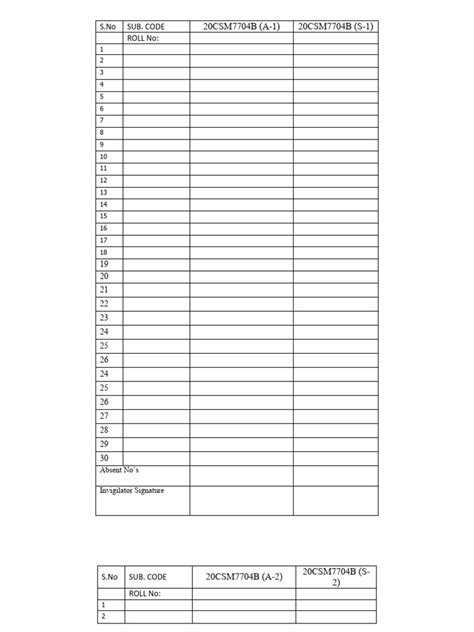 | S.No | SUB. CODE | 20CSM7704B (A-1) | 20CSM7704B (S-1) |
|---|---|---|---|
| | ROLL No: | | |
| 1 | | | |
| 2 | | | |
| 3 | | | |
| 4 | | | |
| 5 | | | |
| 6 | | | |
| 7 | | | |
| 8 | | | |
| 9 | | | |
| 10 | | | |
| 11 | | | |
| 12 | | | |
| 13 | | | |
| 14 | | | |
| 15 | | | |
| 16 | | | |
| 17 | | | |
| 18 | | | |
| 19 | | | |
| 20 | | | |
| 21 | | | |
| 22 | | | |
| 23 | | | |
| 24 | | | |
| 25 | | | |
| 26 | | | |
| 24 | | | |
| 25 | | | |
| 26 | | | |
| 27 | | | |
| 28 | | | |
| 29 | | | |
| 30 | | | |
| Absent No's | | | |
| Invigilator Signature | | | |

| S.No | SUB. CODE | 20CSM7704B (A-2) | 20CSM7704B (S-2) |
|---|---|---|---|
| | ROLL No: | | |
| 1 | | | |
| 2 | | | |